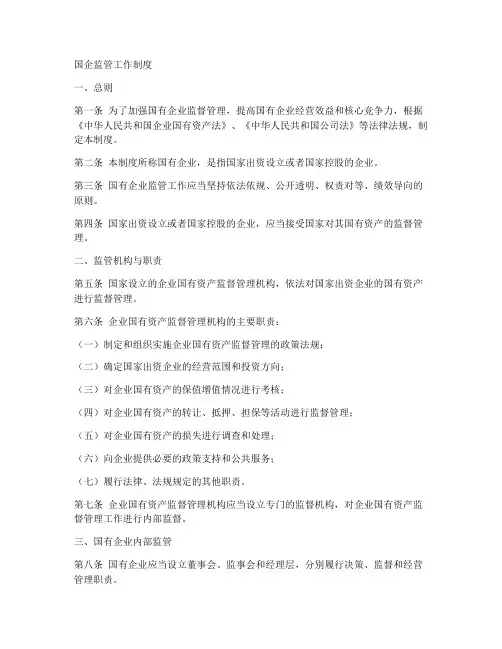 国企监管工作制度

一、总则

第一条 为了加强国有企业监督管理，提高国有企业经营效益和核心竞争力，根据《中华人民共和国企业国有资产法》、《中华人民共和国公司法》等法律法规，制定本制度。

第二条 本制度所称国有企业，是指国家出资设立或者国家控股的企业。

第三条 国有企业监管工作应当坚持依法依规、公开透明、权责对等、绩效导向的原则。

第四条 国家出资设立或者国家控股的企业，应当接受国家对其国有资产的监督管理。

二、监管机构与职责

第五条 国家设立的企业国有资产监督管理机构，依法对国家出资企业的国有资产进行监督管理。

第六条 企业国有资产监督管理机构的主要职责：

（一）制定和组织实施企业国有资产监督管理的政策法规；

（二）确定国家出资企业的经营范围和投资方向；

（三）对企业国有资产的保值增值情况进行考核；

（四）对企业国有资产的转让、抵押、担保等活动进行监督管理；

（五）对企业国有资产的损失进行调查和处理；

（六）向企业提供必要的政策支持和公共服务；

（七）履行法律、法规规定的其他职责。

第七条 企业国有资产监督管理机构应当设立专门的监督机构，对企业国有资产监督管理工作进行内部监督。

三、国有企业内部监管

第八条 国有企业应当设立董事会、监事会和经理层，分别履行决策、监督和经营管理职责。